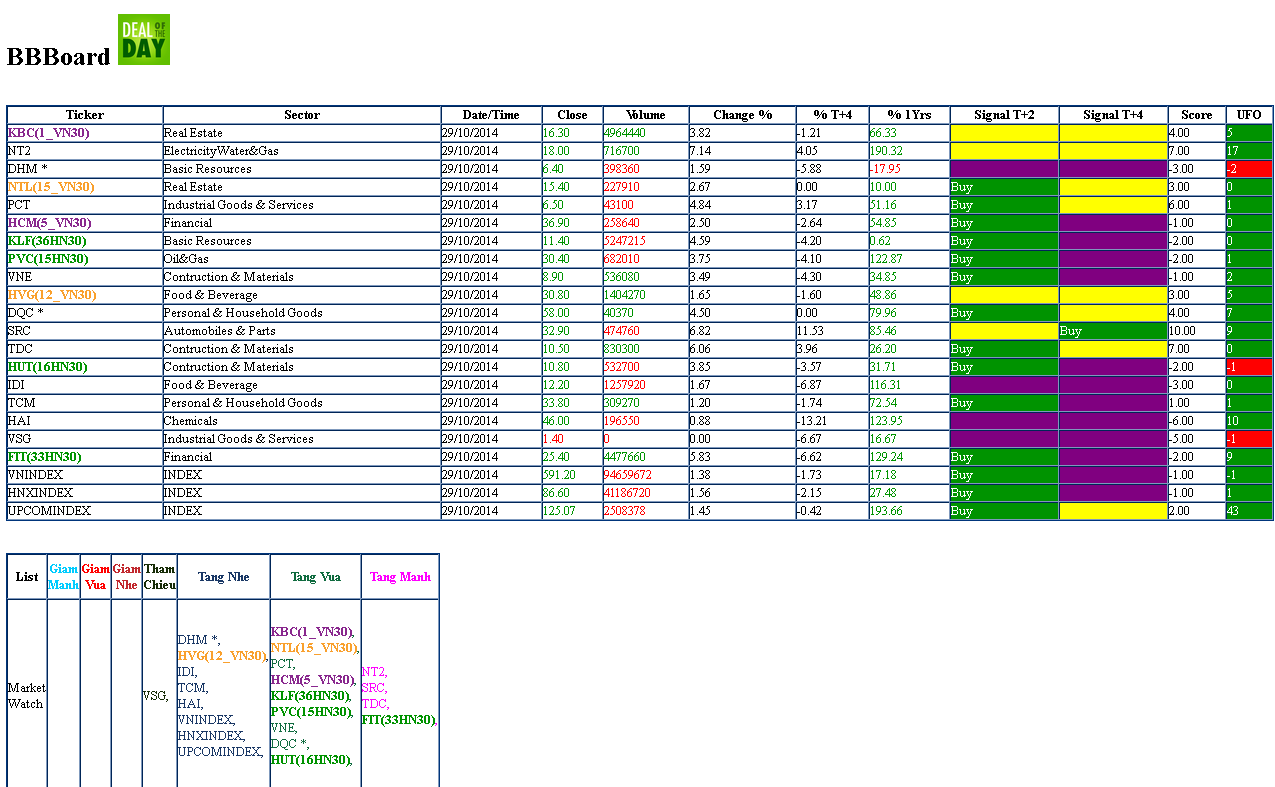 BBBoard DEAL OF THE DAY

| Ticker | Sector | Date/Time | Close | Volume | Change % | % T+4 | % 1Yrs | Signal T+2 | Signal T+4 | Score | UFO |
|---|---|---|---|---|---|---|---|---|---|---|---|
| KBC(1_VN30) | Real Estate | 29/10/2014 | 16.30 | 4964440 | 3.82 | -1.21 | 66.33 | | | 4.00 | 5 |
| NT2 | ElectricityWater&Gas | 29/10/2014 | 18.00 | 716700 | 7.14 | 4.05 | 190.32 | | | 7.00 | 17 |
| DHM * | Basic Resources | 29/10/2014 | 6.40 | 398360 | 1.59 | -5.88 | -17.95 | | | -3.00 | -2 |
| NTL(15_VN30) | Real Estate | 29/10/2014 | 15.40 | 227910 | 2.67 | 0.00 | 10.00 | Buy | | 3.00 | 0 |
| PCT | Industrial Goods & Services | 29/10/2014 | 6.50 | 43100 | 4.84 | 3.17 | 51.16 | Buy | | 6.00 | 1 |
| HCM(5_VN30) | Financial | 29/10/2014 | 36.90 | 258640 | 2.50 | -2.64 | 54.85 | Buy | | -1.00 | 0 |
| KLF(36HN30) | Basic Resources | 29/10/2014 | 11.40 | 5247215 | 4.59 | -4.20 | 0.62 | Buy | | -2.00 | 0 |
| PVC(15HN30) | Oil&Gas | 29/10/2014 | 30.40 | 682010 | 3.75 | -4.10 | 122.87 | Buy | | -2.00 | 1 |
| VNE | Contruction & Materials | 29/10/2014 | 8.90 | 536080 | 3.49 | -4.30 | 34.85 | Buy | | -1.00 | 2 |
| HVG(12_VN30) | Food & Beverage | 29/10/2014 | 30.80 | 1404270 | 1.65 | -1.60 | 48.86 | | | 3.00 | 5 |
| DQC * | Personal & Household Goods | 29/10/2014 | 58.00 | 40370 | 4.50 | 0.00 | 79.96 | Buy | | 4.00 | 7 |
| SRC | Automobiles & Parts | 29/10/2014 | 32.90 | 474760 | 6.82 | 11.53 | 85.46 | | Buy | 10.00 | 9 |
| TDC | Contruction & Materials | 29/10/2014 | 10.50 | 830300 | 6.06 | 3.96 | 26.20 | Buy | | 7.00 | 0 |
| HUT(16HN30) | Contruction & Materials | 29/10/2014 | 10.80 | 532700 | 3.85 | -3.57 | 31.71 | Buy | | -2.00 | -1 |
| IDI | Food & Beverage | 29/10/2014 | 12.20 | 1257920 | 1.67 | -6.87 | 116.31 | | | -3.00 | 0 |
| TCM | Personal & Household Goods | 29/10/2014 | 33.80 | 309270 | 1.20 | -1.74 | 72.54 | Buy | | 1.00 | 1 |
| HAI | Chemicals | 29/10/2014 | 46.00 | 196550 | 0.88 | -13.21 | 123.95 | | | -6.00 | 10 |
| VSG | Industrial Goods & Services | 29/10/2014 | 1.40 | 0 | 0.00 | -6.67 | 16.67 | | | -5.00 | -1 |
| FIT(33HN30) | Financial | 29/10/2014 | 25.40 | 4477660 | 5.83 | -6.62 | 129.24 | Buy | | -2.00 | 9 |
| VNINDEX | INDEX | 29/10/2014 | 591.20 | 94659672 | 1.38 | -1.73 | 17.18 | Buy | | -1.00 | -1 |
| HNXINDEX | INDEX | 29/10/2014 | 86.60 | 41186720 | 1.56 | -2.15 | 27.48 | Buy | | -1.00 | 1 |
| UPCOMINDEX | INDEX | 29/10/2014 | 125.07 | 2508378 | 1.45 | -0.42 | 193.66 | Buy | | 2.00 | 43 |

| List | Giam Manh | Giam Vua | Giam Nhe | Tham Chieu | Tang Nhe | Tang Vua | Tang Manh |
|---|---|---|---|---|---|---|---|
| Market Watch | | | | VSG, | DHM *, HVG(12_VN30), IDI, TCM, HAI, VNINDEX, HNXINDEX, UPCOMINDEX, | KBC(1_VN30), NTL(15_VN30), PCT, HCM(5_VN30), KLF(36HN30), PVC(15HN30), VNE, DQC *, HUT(16HN30), | NT2, SRC, TDC, FIT(33HN30), |